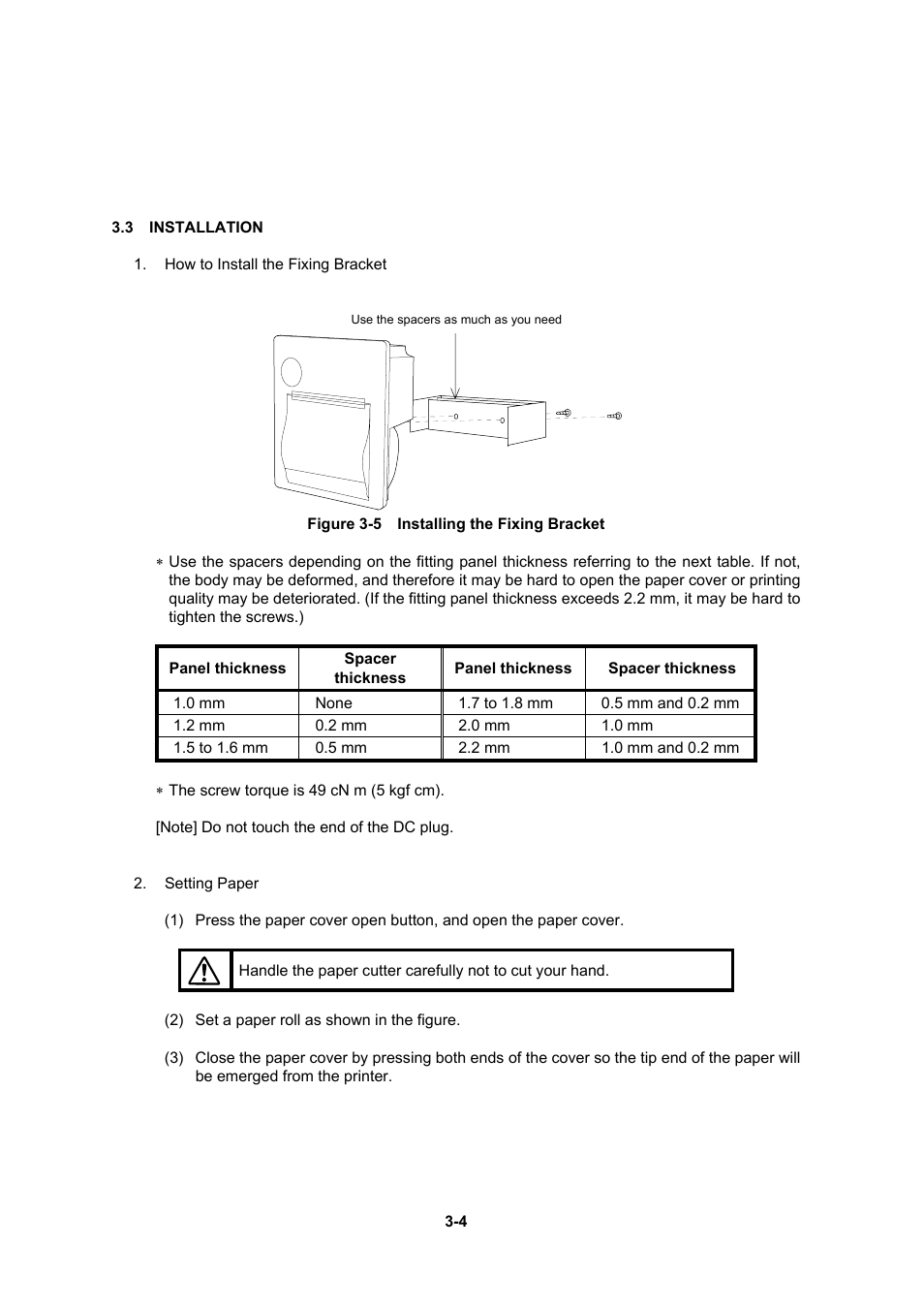 3.3 INSTALLATION

1. How to Install the Fixing Bracket

Use the spacers as much as you need

Figure 3-5 Installing the Fixing Bracket

∗ Use the spacers depending on the fitting panel thickness referring to the next table. If not, the body may be deformed, and therefore it may be hard to open the paper cover or printing quality may be deteriorated. (If the fitting panel thickness exceeds 2.2 mm, it may be hard to tighten the screws.)

| Panel thickness | Spacer thickness | Panel thickness | Spacer thickness |
|---|---|---|---|
| 1.0 mm | None | 1.7 to 1.8 mm | 0.5 mm and 0.2 mm |
| 1.2 mm | 0.2 mm | 2.0 mm | 1.0 mm |
| 1.5 to 1.6 mm | 0.5 mm | 2.2 mm | 1.0 mm and 0.2 mm |

∗ The screw torque is 49 cN m (5 kgf cm).

[Note] Do not touch the end of the DC plug.

2. Setting Paper

(1) Press the paper cover open button, and open the paper cover.

Handle the paper cutter carefully not to cut your hand.

(2) Set a paper roll as shown in the figure.

(3) Close the paper cover by pressing both ends of the cover so the tip end of the paper will be emerged from the printer.

3-4